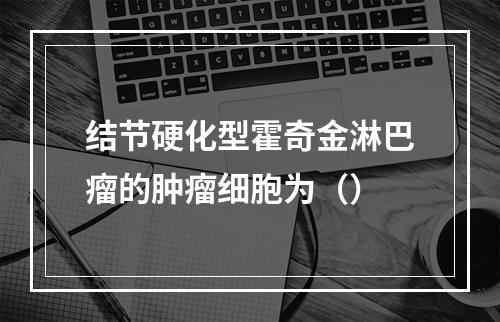 结节硬化型霍奇金淋巴瘤的肿瘤细胞为（）